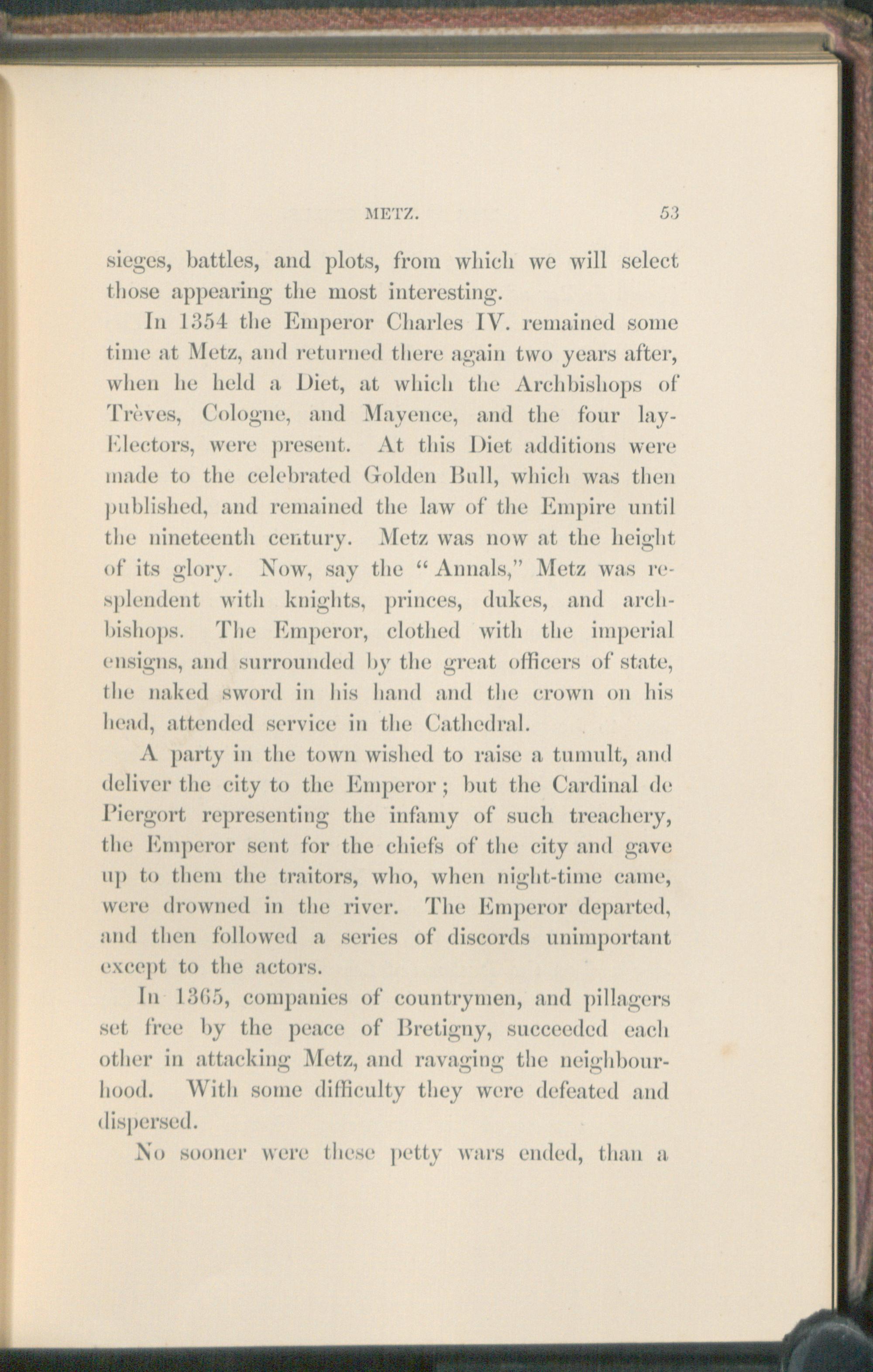 METZ. 53

sieges, battles, and plots, from which we will select those appearing the most interesting.

In 1354 the Emperor Charles IV. remained some time at Metz, and returned there again two years after, when he held a Diet, at which the Archbishops of Trèves, Cologne, and Mayence, and the four lay-Electors, were present. At this Diet additions were made to the celebrated Golden Bull, which was then published, and remained the law of the Empire until the nineteenth century. Metz was now at the height of its glory. Now, say the "Annals," Metz was resplendent with knights, princes, dukes, and archbishops. The Emperor, clothed with the imperial ensigns, and surrounded by the great officers of state, the naked sword in his hand and the crown on his head, attended service in the Cathedral.

A party in the town wished to raise a tumult, and deliver the city to the Emperor; but the Cardinal de Piergort representing the infamy of such treachery, the Emperor sent for the chiefs of the city and gave up to them the traitors, who, when night-time came, were drowned in the river. The Emperor departed, and then followed a series of discords unimportant except to the actors.

In 1365, companies of countrymen, and pillagers set free by the peace of Bretigny, succeeded each other in attacking Metz, and ravaging the neighbourhood. With some difficulty they were defeated and dispersed.

No sooner were these petty wars ended, than a